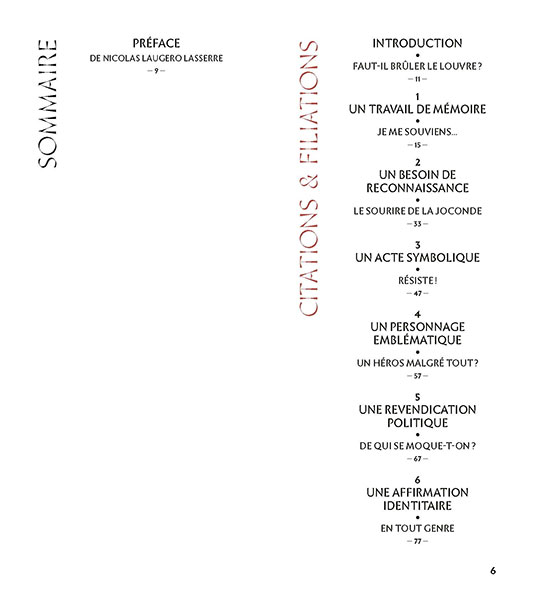 SOMMAIRE

PRÉFACE
DE NICOLAS LAUGERO LASSERRE
— 9 —

CITATIONS & FILIATIONS

INTRODUCTION
•
FAUT-IL BRÛLER LE LOUVRE ?
— 11 —

1
UN TRAVAIL DE MÉMOIRE
•
JE ME SOUVIENS...
— 15 —

2
UN BESOIN DE RECONNAISSANCE
•
LE SOURIRE DE LA JOCONDE
— 33 —

3
UN ACTE SYMBOLIQUE
•
RÉSISTE !
— 47 —

4
UN PERSONNAGE EMBLÉMATIQUE
•
UN HÉROS MALGRÉ TOUT ?
— 57 —

5
UNE REVENDICATION POLITIQUE
•
DE QUI SE MOQUE-T-ON ?
— 67 —

6
UNE AFFIRMATION IDENTITAIRE
•
EN TOUT GENRE
— 77 —

6